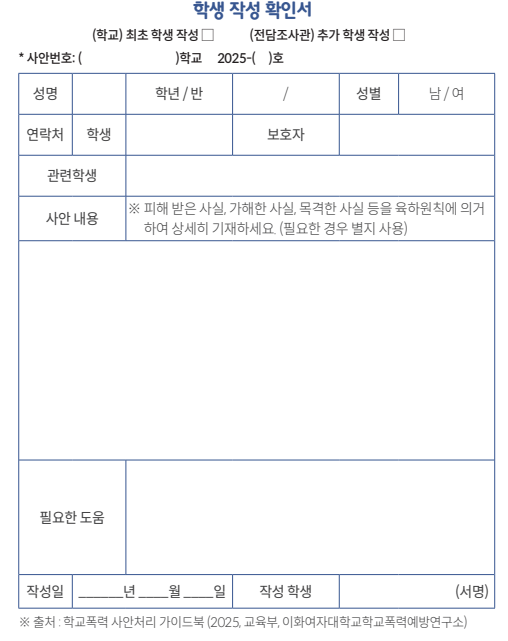 학생 작성 확인서

(학교) 최초 학생 작성 □ (전담조사관) 추가 학생 작성 □

* 사안번호: ( )학교 2025-( )호

| 성명 | | 학년 / 반 | / | 성별 | 남 / 여 |
|---|---|---|---|---|---|
| 연락처 | 학생 | | 보호자 | | |
| 관련학생 | | | | | |
| 사안 내용 | ※ 피해 받은 사실, 가해한 사실, 목격한 사실 등을 육하원칙에 의거하여 상세히 기재하세요. (필요한 경우 별지 사용) | | | | |
| | | | | | |
| 필요한 도움 | | | | | |
| 작성일 | ______년 ____월 ____일 | | 작성 학생 | (서명) | |

※ 출처 : 학교폭력 사안처리 가이드북 (2025, 교육부, 이화여자대학교학교폭력예방연구소)